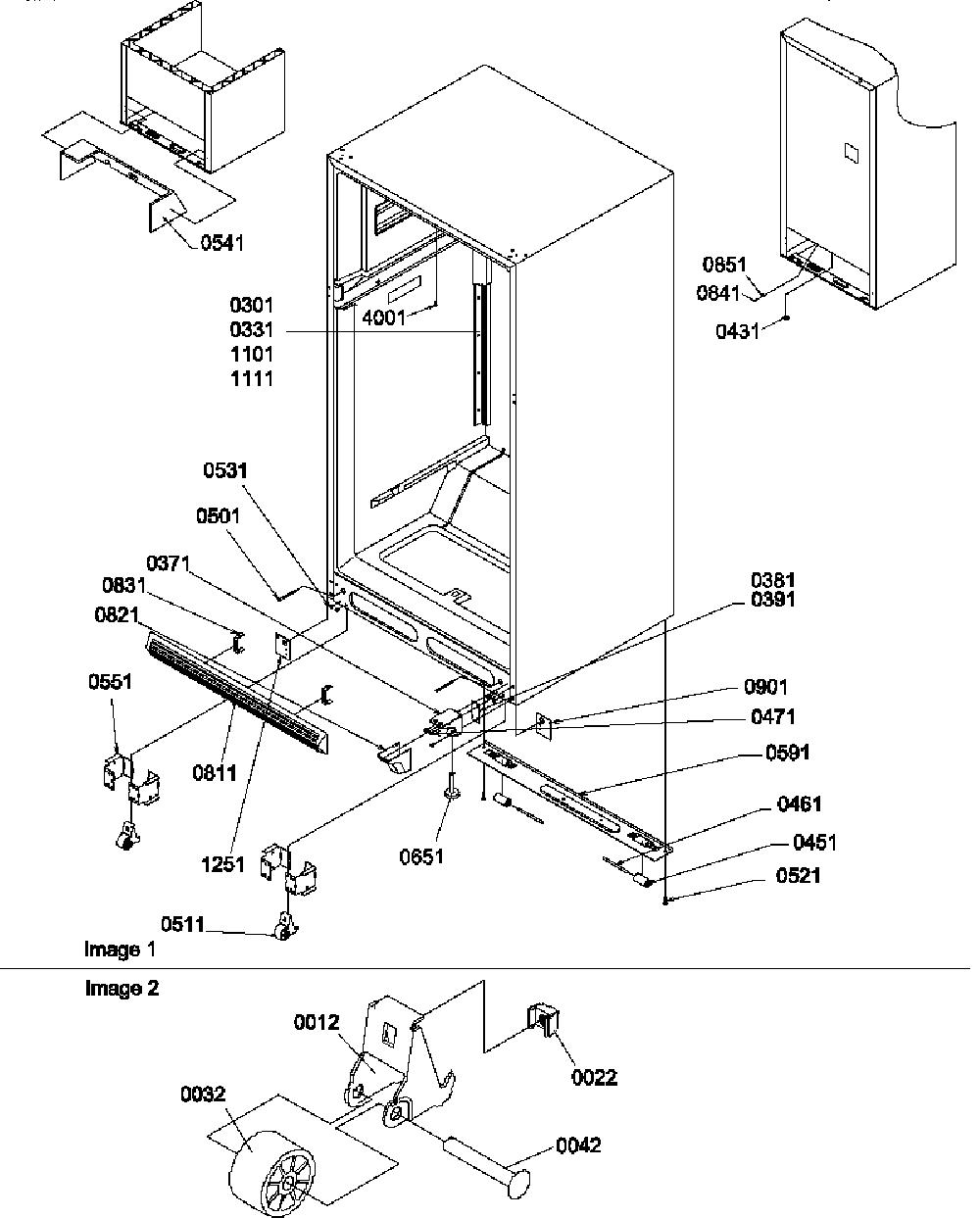 0541

0851
0841
0431

0301
0331
1101
1111

4001

0531
0501
0371
0831
0821
0551
0811
1251
0511

0381
0391
0901
0471
0591
0461
0451
0521
0651

Image 1

Image 2

0012
0022
0032
0042